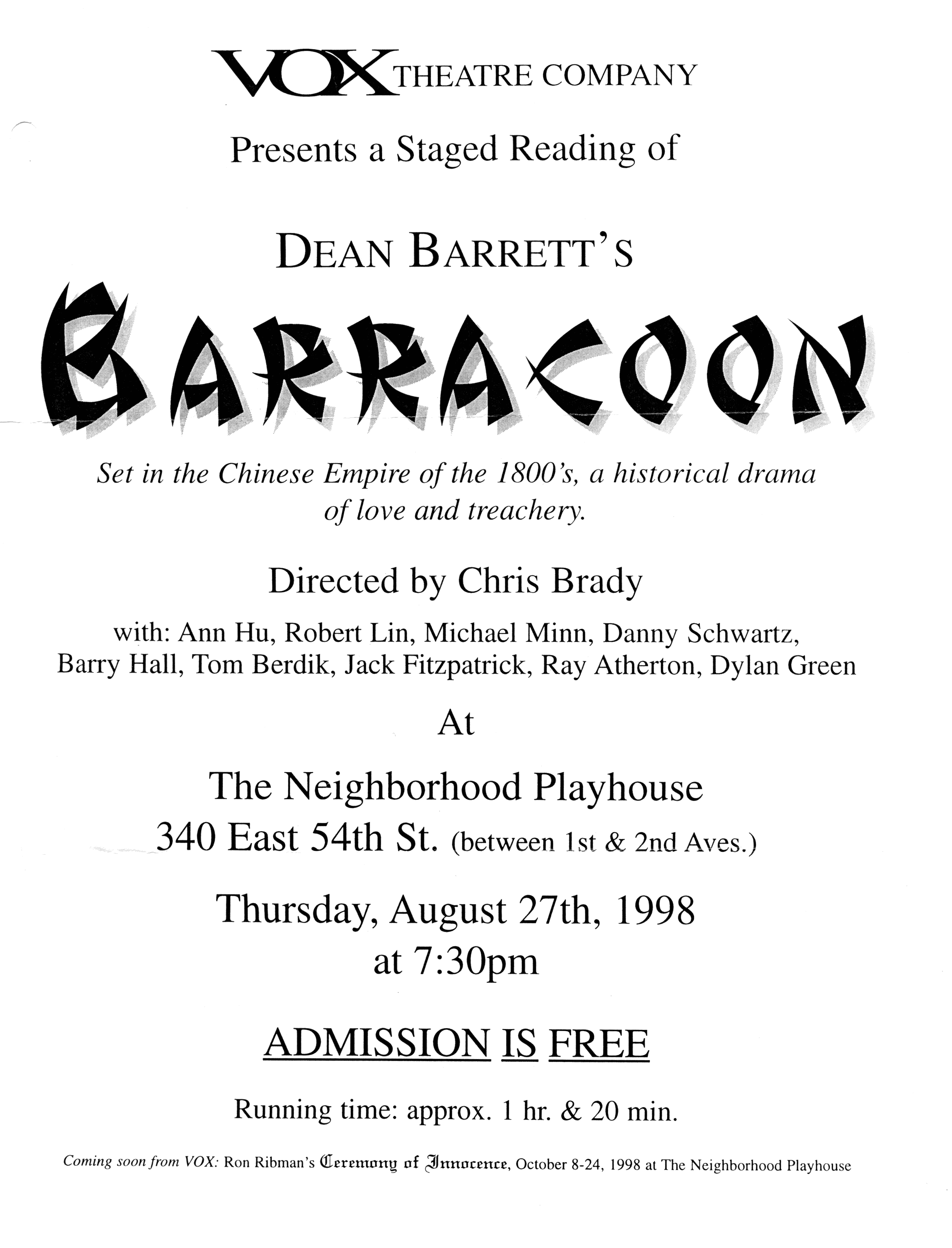 VOX THEATRE COMPANY

Presents a Staged Reading of

DEAN BARRETT'S

BARRACOON

Set in the Chinese Empire of the 1800's, a historical drama of love and treachery.

Directed by Chris Brady

with: Ann Hu, Robert Lin, Michael Minn, Danny Schwartz, Barry Hall, Tom Berdik, Jack Fitzpatrick, Ray Atherton, Dylan Green

At

The Neighborhood Playhouse
340 East 54th St. (between 1st & 2nd Aves.)

Thursday, August 27th, 1998
at 7:30pm

ADMISSION IS FREE

Running time: approx. 1 hr. & 20 min.

Coming soon from VOX: Ron Ribman's Ceremony of Innocence, October 8-24, 1998 at The Neighborhood Playhouse